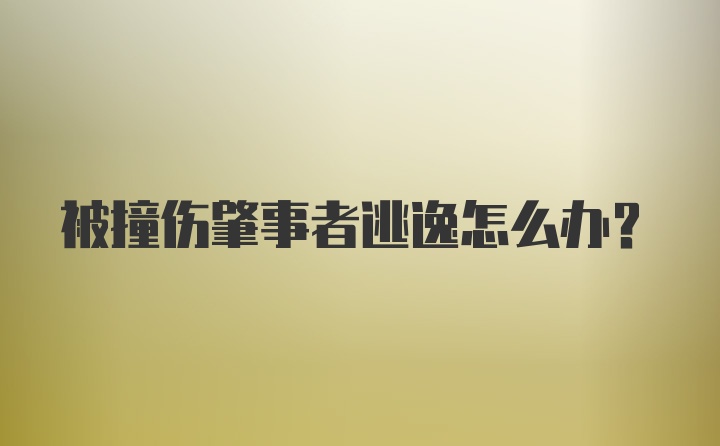 被撞伤肇事者逃逸怎么办?